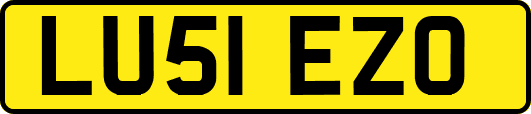 LU51 EZO